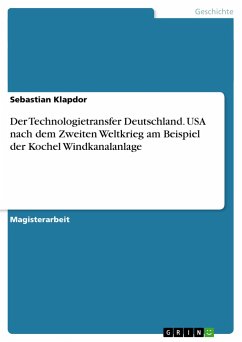 Geschichte

Sebastian Klapdor

Der Technologietransfer Deutschland. USA nach dem Zweiten Weltkrieg am Beispiel der Kochel Windkanalanlage

Magisterarbeit

GRIN